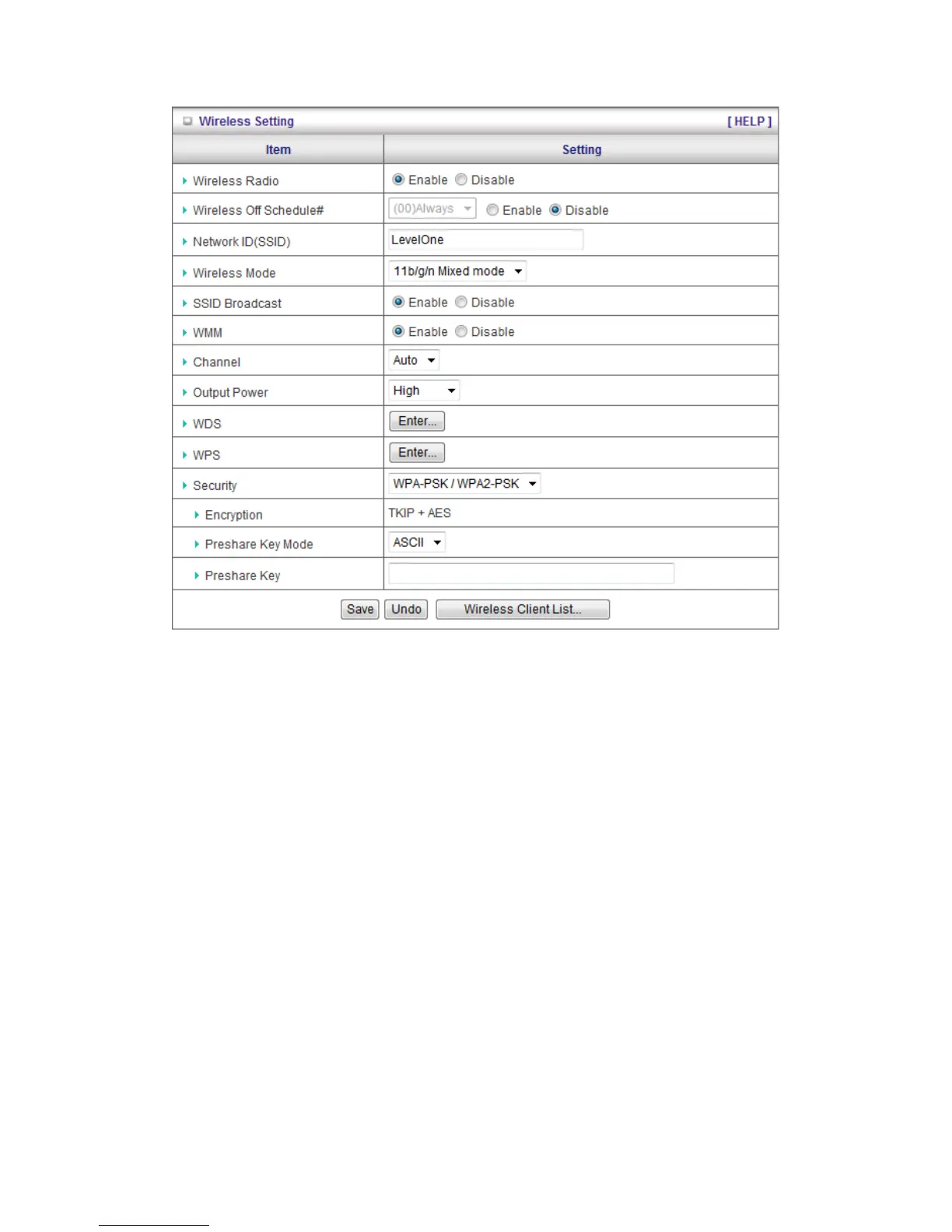 Wireless Setting [ HELP ]

| Item | Setting |
|---|---|
| Wireless Radio | Enable Disable |
| Wireless Off Schedule# | (00)Always Enable Disable |
| Network ID(SSID) | LevelOne |
| Wireless Mode | 11b/g/n Mixed mode |
| SSID Broadcast | Enable Disable |
| WMM | Enable Disable |
| Channel | Auto |
| Output Power | High |
| WDS | Enter... |
| WPS | Enter... |
| Security | WPA-PSK / WPA2-PSK |
| Encryption | TKIP + AES |
| Preshare Key Mode | ASCII |
| Preshare Key | |

Save Undo Wireless Client List...